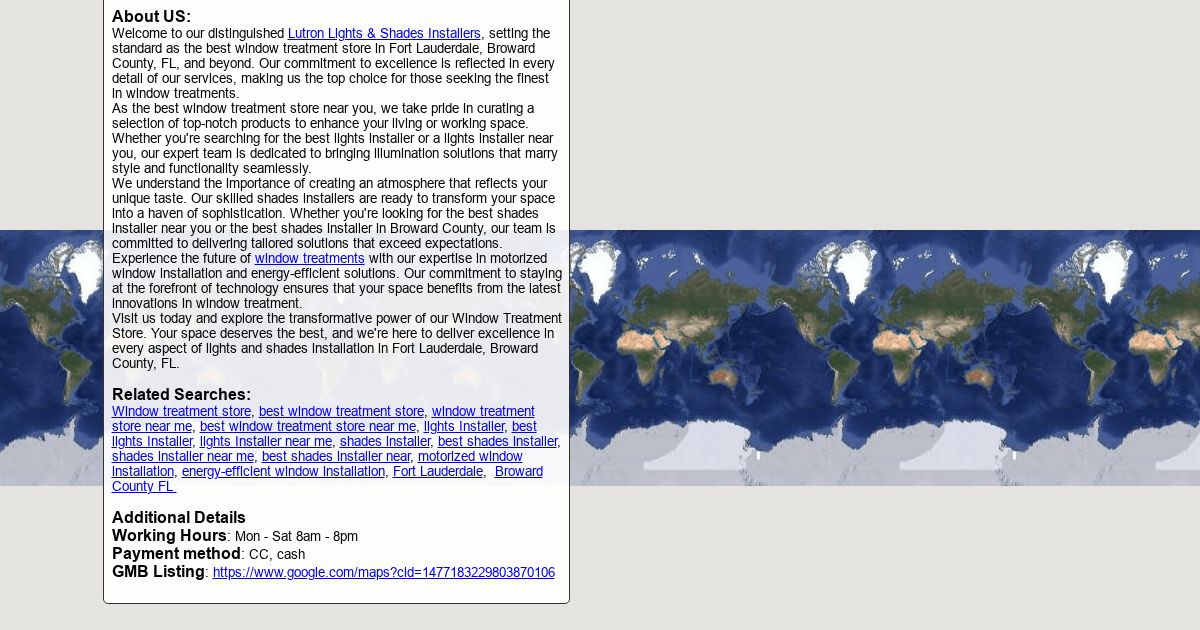 About US:
Welcome to our distinguished Lutron Lights & Shades Installers, setting the standard as the best window treatment store in Fort Lauderdale, Broward County, FL, and beyond. Our commitment to excellence is reflected in every detail of our services, making us the top choice for those seeking the finest in window treatments.
As the best window treatment store near you, we take pride in curating a selection of top-notch products to enhance your living or working space. Whether you're searching for the best lights installer or a lights installer near you, our expert team is dedicated to bringing illumination solutions that marry style and functionality seamlessly.
We understand the importance of creating an atmosphere that reflects your unique taste. Our skilled shades installers are ready to transform your space into a haven of sophistication. Whether you're looking for the best shades installer near you or the best shades installer in Broward County, our team is committed to delivering tailored solutions that exceed expectations.
Experience the future of window treatments with our expertise in motorized window installation and energy-efficient solutions. Our commitment to staying at the forefront of technology ensures that your space benefits from the latest innovations in window treatment.
Visit us today and explore the transformative power of our Window Treatment Store. Your space deserves the best, and we're here to deliver excellence in every aspect of lights and shades installation in Fort Lauderdale, Broward County, FL.

Related Searches:
Window treatment store, best window treatment store, window treatment store near me, best window treatment store near me, lights installer, best lights installer, lights installer near me, shades installer, best shades installer, shades installer near me, best shades installer near, motorized window installation, energy-efficient window installation, Fort Lauderdale, Broward County FL

Additional Details
Working Hours: Mon - Sat 8am - 8pm
Payment method: CC, cash
GMB Listing: https://www.google.com/maps?cid=1477183229803870106